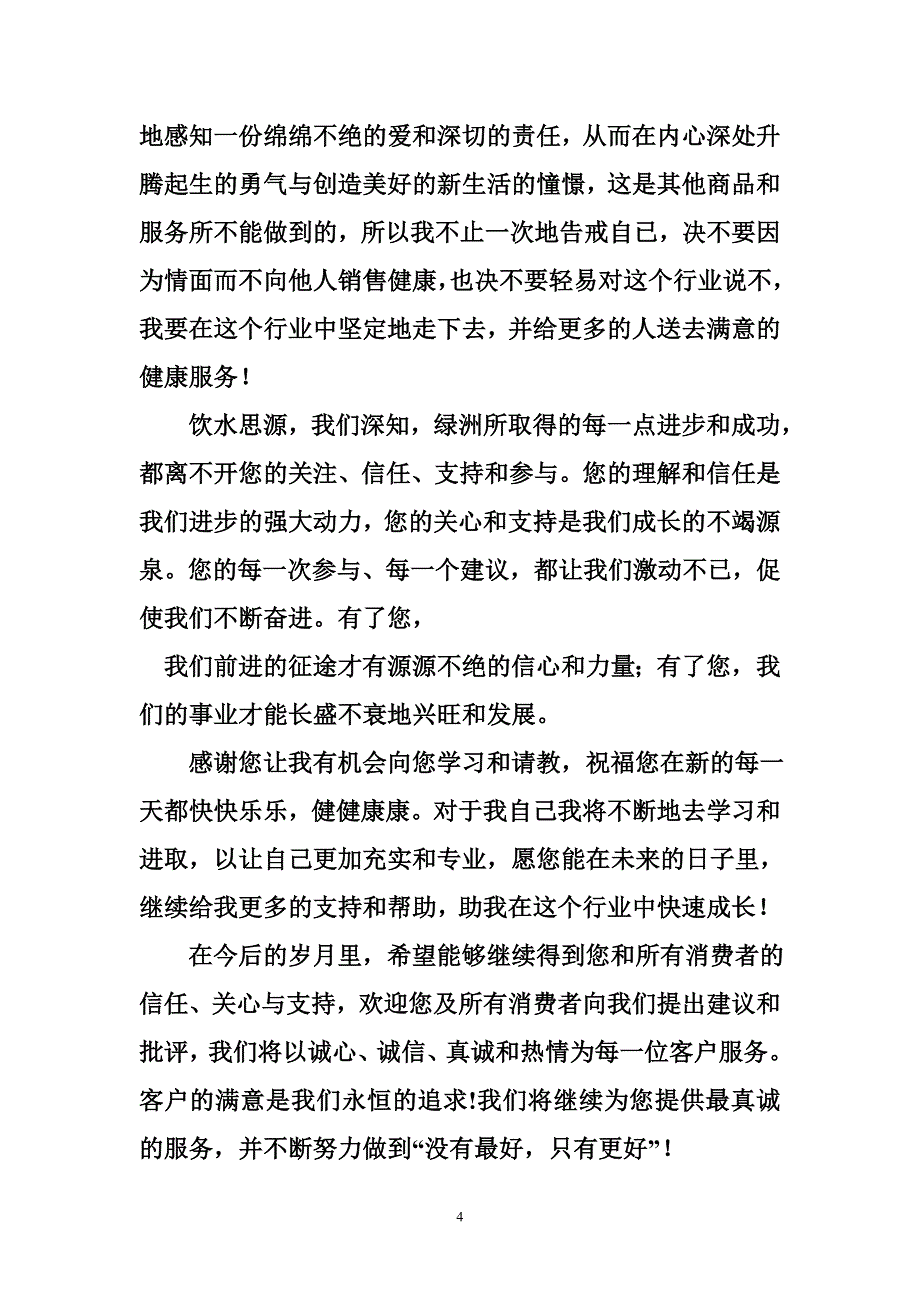 地感知一份绵绵不绝的爱和深切的责任，从而在内心深处升腾起生的勇气与创造美好的新生活的憧憬，这是其他商品和服务所不能做到的，所以我不止一次地告戒自已，决不要因为情面而不向他人销售健康，也决不要轻易对这个行业说不，我要在这个行业中坚定地走下去，并给更多的人送去满意的健康服务！

饮水思源，我们深知，绿洲所取得的每一点进步和成功，都离不开您的关注、信任、支持和参与。您的理解和信任是我们进步的强大动力，您的关心和支持是我们成长的不竭源泉。您的每一次参与、每一个建议，都让我们激动不已，促使我们不断奋进。有了您，

我们前进的征途才有源源不绝的信心和力量；有了您，我们的事业才能长盛不衰地兴旺和发展。

感谢您让我有机会向您学习和请教，祝福您在新的每一天都快快乐乐，健健康康。对于我自己我将不断地去学习和进取，以让自己更加充实和专业，愿您能在未来的日子里，继续给我更多的支持和帮助，助我在这个行业中快速成长！

在今后的岁月里，希望能够继续得到您和所有消费者的信任、关心与支持，欢迎您及所有消费者向我们提出建议和批评，我们将以诚心、诚信、真诚和热情为每一位客户服务。客户的满意是我们永恒的追求!我们将继续为您提供最真诚的服务，并不断努力做到“没有最好，只有更好”！

4